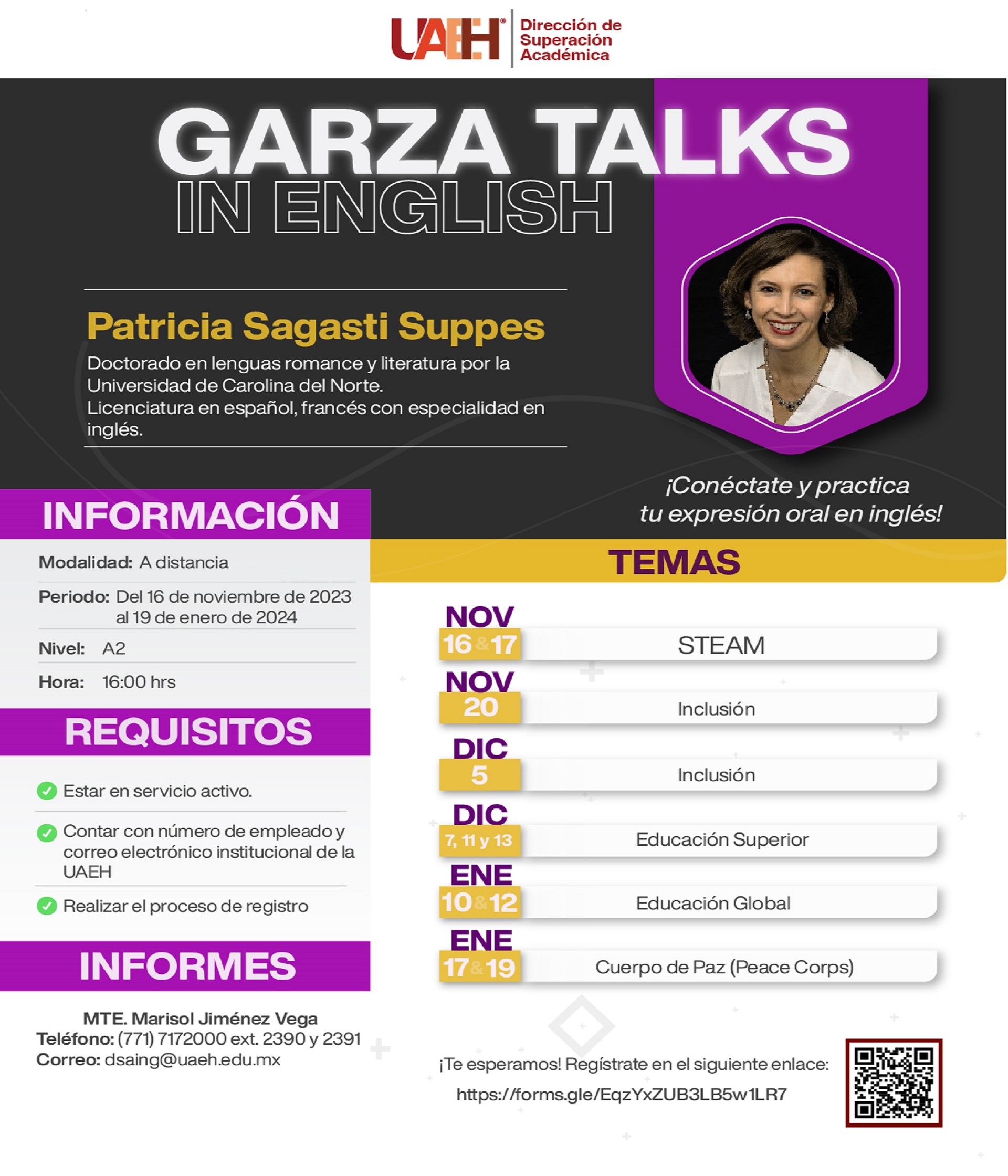 UAEH Dirección de Superación Académica

GARZA TALKS IN ENGLISH

Patricia Sagasti Suppes

Doctorado en lenguas romance y literatura por la Universidad de Carolina del Norte.
Licenciatura en español, francés con especialidad en inglés.

¡Conéctate y practica tu expresión oral en inglés!

INFORMACIÓN

Modalidad: A distancia

Periodo: Del 16 de noviembre de 2023 al 19 de enero de 2024

Nivel: A2

Hora: 16:00 hrs

REQUISITOS

Estar en servicio activo.

Contar con número de empleado y correo electrónico institucional de la UAEH

Realizar el proceso de registro

INFORMES

MTE. Marisol Jiménez Vega
Teléfono: (771) 7172000 ext. 2390 y 2391
Correo: dsaing@uaeh.edu.mx

TEMAS

NOV 16 & 17 STEAM

NOV 20 Inclusión

DIC 5 Inclusión

DIC 7, 11 y 13 Educación Superior

ENE 10 & 12 Educación Global

ENE 17 & 19 Cuerpo de Paz (Peace Corps)

¡Te esperamos! Regístrate en el siguiente enlace:
https://forms.gle/EqzYxZUB3LB5w1LR7